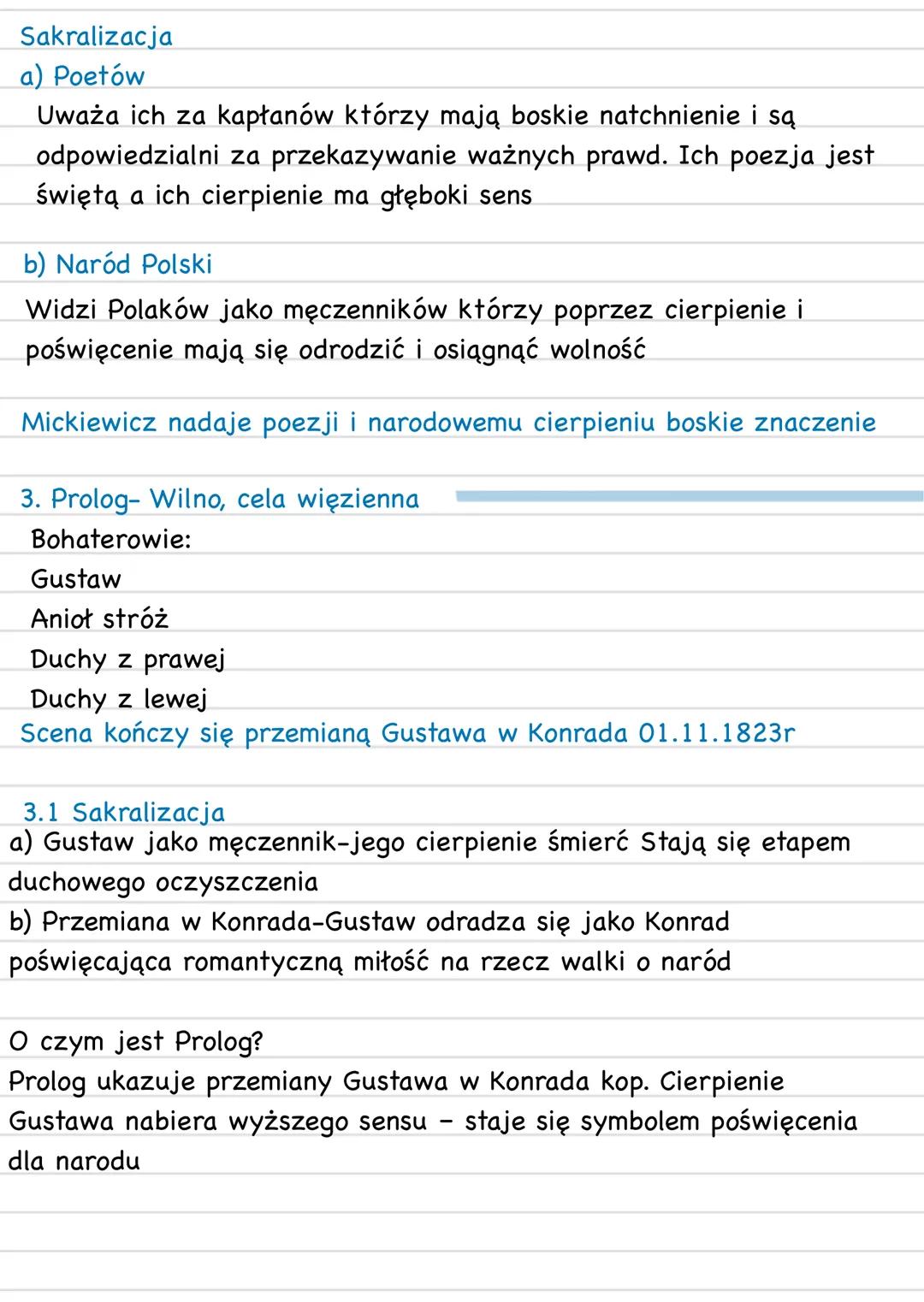 Sakralizacja
a) Poetów
Uważa ich za kapłanów którzy mają boskie natchnienie i są odpowiedzialni za przekazywanie ważnych prawd. Ich poezja jest świętą a ich cierpienie ma głęboki sens

b) Naród Polski
Widzi Polaków jako męczenników którzy poprzez cierpienie i poświęcenie mają się odrodzić i osiągnąć wolność

Mickiewicz nadaje poezji i narodowemu cierpieniu boskie znaczenie

3. Prolog- Wilno, cela więzienna
Bohaterowie:
Gustaw
Anioł stróż
Duchy z prawej
Duchy z lewej
Scena kończy się przemianą Gustawa w Konrada 01.11.1823r

3.1 Sakralizacja
a) Gustaw jako męczennik-jego cierpienie śmierć Stają się etapem duchowego oczyszczenia
b) Przemiana w Konrada-Gustaw odradza się jako Konrad poświęcająca romantyczną miłość na rzecz walki o naród

O czym jest Prolog?
Prolog ukazuje przemiany Gustawa w Konrada kop. Cierpienie Gustawa nabiera wyższego sensu - staje się symbolem poświęcenia dla narodu